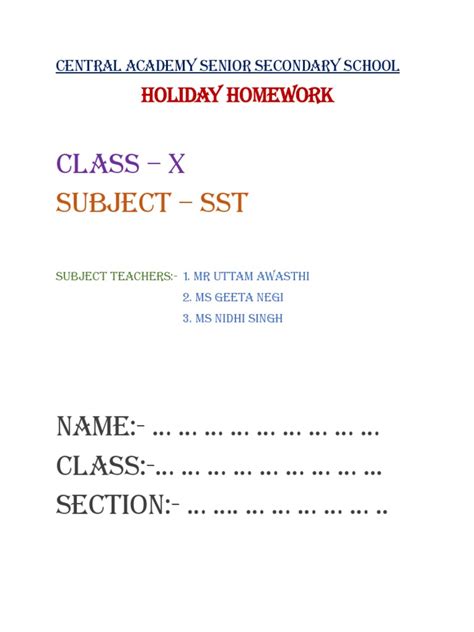 CENTRAL ACADEMY SENIOR SECONDARY SCHOOL
HOLIDAY HOMEWORK

CLASS – X
SUBJECT – SST

SUBJECT TEACHERS:- 1. MR UTTAM AWASTHI
2. MS GEETA NEGI
3. MS NIDHI SINGH

NAME:- … … … … … … … … …
CLASS:-… … … … … … … … …
SECTION:- … …. … … … … … ..